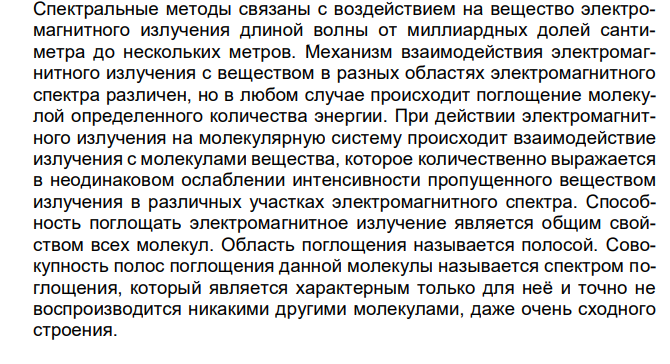 Спектральные методы связаны с воздействием на вещество электромагнитного излучения длиной волны от миллиардных долей сантиметра до нескольких метров. Механизм взаимодействия электромагнитного излучения с веществом в разных областях электромагнитного спектра различен, но в любом случае происходит поглощение молекулой определенного количества энергии. При действии электромагнитного излучения на молекулярную систему происходит взаимодействие излучения с молекулами вещества, которое количественно выражается в неодинаковом ослаблении интенсивности пропущенного веществом излучения в различных участках электромагнитного спектра. Способность поглощать электромагнитное излучение является общим свойством всех молекул. Область поглощения называется полосой. Совокупность полос поглощения данной молекулы называется спектром поглощения, который является характерным только для неё и точно не воспроизводится никакими другими молекулами, даже очень сходного строения.